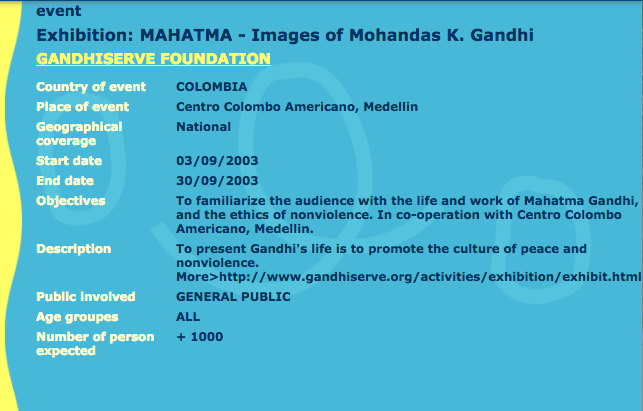 event

Exhibition: MAHATMA - Images of Mohandas K. Gandhi

GANDHISERVE FOUNDATION

| | |
|---|---|
| Country of event | COLOMBIA |
| Place of event | Centro Colombo Americano, Medellin |
| Geographical coverage | National |
| Start date | 03/09/2003 |
| End date | 30/09/2003 |
| Objectives | To familiarize the audience with the life and work of Mahatma Gandhi, and the ethics of nonviolence. In co-operation with Centro Colombo Americano, Medellin. |
| Description | To present Gandhi's life is to promote the culture of peace and nonviolence. More>http://www.gandhiserve.org/activities/exhibition/exhibit.html |
| Public involved | GENERAL PUBLIC |
| Age groupes | ALL |
| Number of person expected | + 1000 |